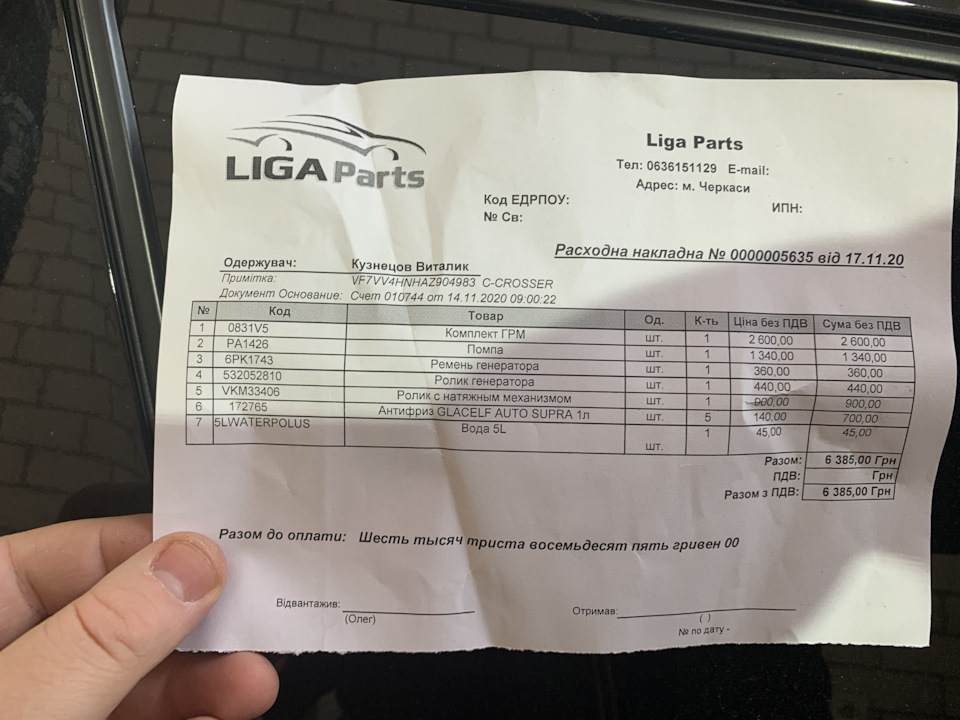 LIGA Parts

Liga Parts
Тел: 0636151129 E-mail:
Адрес: м. Черкаси
Код ЕДРПОУ:
ИПН:
№ Св:

Расходна накладна № 0000005635 від 17.11.20

Одержувач: Кузнецов Виталик
Примітка: VF7VV4HNHAZ904983 C-CROSSER
Документ Основание: Счет 010744 от 14.11.2020 09:00:22

| № | Код | Товар | Од. | К-ть | Ціна без ПДВ | Сума без ПДВ |
|---|---|---|---|---|---|---|
| 1 | 0831V5 | Комплект ГРМ | шт. | 1 | 2 600,00 | 2 600,00 |
| 2 | PA1426 | Помпа | шт. | 1 | 1 340,00 | 1 340,00 |
| 3 | 6PK1743 | Ремень генератора | шт. | 1 | 360,00 | 360,00 |
| 4 | 532052810 | Ролик генератора | шт. | 1 | 440,00 | 440,00 |
| 5 | VKM33406 | Ролик с натяжным механизмом | шт. | 1 | 900,00 | 900,00 |
| 6 | 172765 | Антифриз GLACELF AUTO SUPRA 1л | шт. | 5 | 140,00 | 700,00 |
| 7 | 5LWATERPOLUS | Вода 5L | шт. | 1 | 45,00 | 45,00 |

Разом: 6 385,00 Грн
ПДВ: Грн
Разом з ПДВ: 6 385,00 Грн

Разом до оплати: Шесть тысяч триста восемьдесят пять гривен 00

Відвантажив: (Олег)
Отримав: ( )
№ по дату -